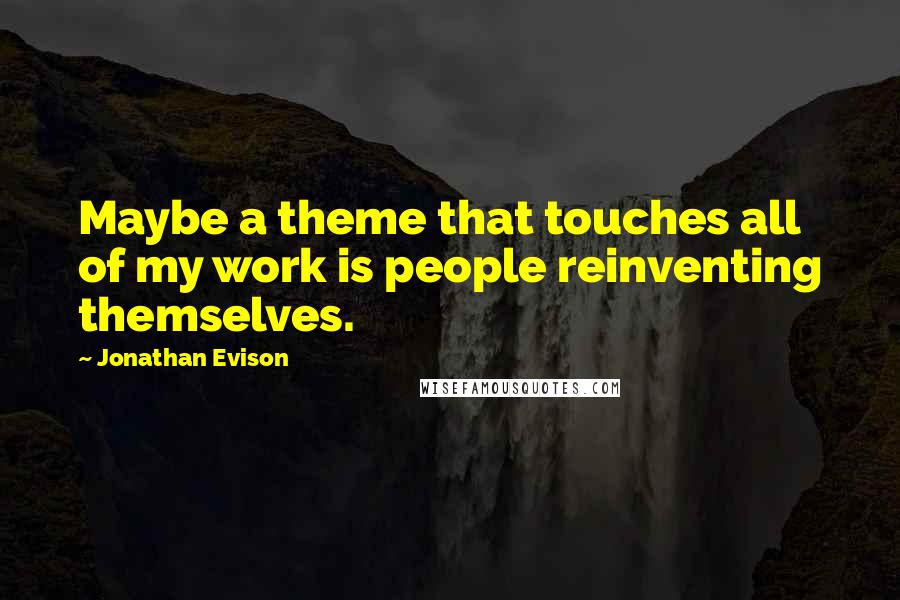 Maybe a theme that touches all of my work is people reinventing themselves.

~ Jonathan Evison

WISEFAMOUSQUOTES.COM